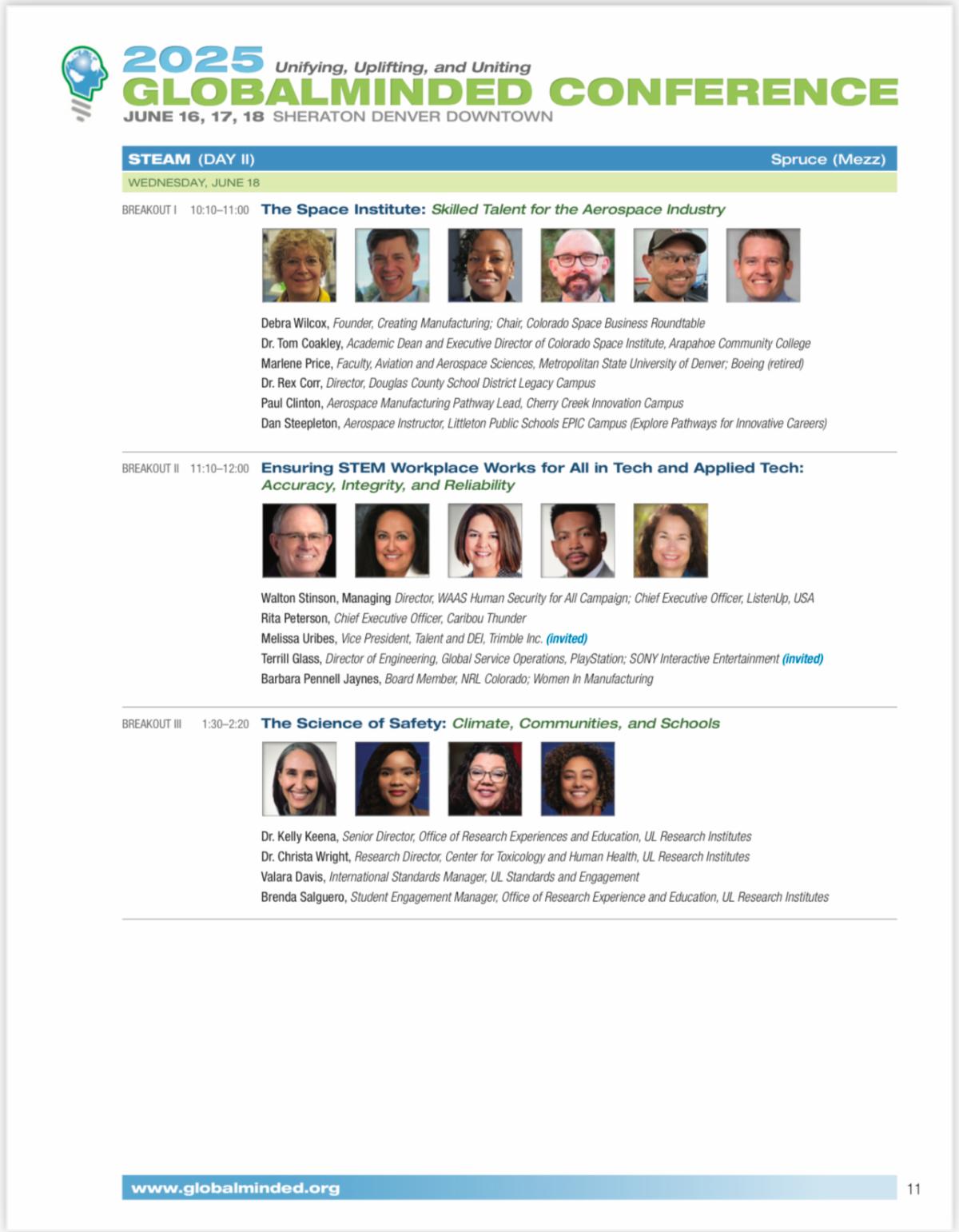 2025 Unifying, Uplifting, and Uniting
GLOBALMINDED CONFERENCE
JUNE 16, 17, 18 SHERATON DENVER DOWNTOWN

STEAM (DAY II) Spruce (Mezz)
WEDNESDAY, JUNE 18

BREAKOUT I 10:10–11:00 The Space Institute: Skilled Talent for the Aerospace Industry

Debra Wilcox, Founder, Creating Manufacturing; Chair, Colorado Space Business Roundtable
Dr. Tom Coakley, Academic Dean and Executive Director of Colorado Space Institute, Arapahoe Community College
Marlene Price, Faculty, Aviation and Aerospace Sciences, Metropolitan State University of Denver; Boeing (retired)
Dr. Rex Corr, Director, Douglas County School District Legacy Campus
Paul Clinton, Aerospace Manufacturing Pathway Lead, Cherry Creek Innovation Campus
Dan Steepleton, Aerospace Instructor, Littleton Public Schools EPIC Campus (Explore Pathways for Innovative Careers)

BREAKOUT II 11:10–12:00 Ensuring STEM Workplace Works for All in Tech and Applied Tech: Accuracy, Integrity, and Reliability

Walton Stinson, Managing Director, WAAS Human Security for All Campaign; Chief Executive Officer, ListenUp, USA
Rita Peterson, Chief Executive Officer, Caribou Thunder
Melissa Uribes, Vice President, Talent and DEI, Trimble Inc. (invited)
Terrill Glass, Director of Engineering, Global Service Operations, PlayStation; SONY Interactive Entertainment (invited)
Barbara Pennell Jaynes, Board Member, NRL Colorado; Women In Manufacturing

BREAKOUT III 1:30–2:20 The Science of Safety: Climate, Communities, and Schools

Dr. Kelly Keena, Senior Director, Office of Research Experiences and Education, UL Research Institutes
Dr. Christa Wright, Research Director, Center for Toxicology and Human Health, UL Research Institutes
Valara Davis, International Standards Manager, UL Standards and Engagement
Brenda Salguero, Student Engagement Manager, Office of Research Experience and Education, UL Research Institutes

www.globalminded.org 11